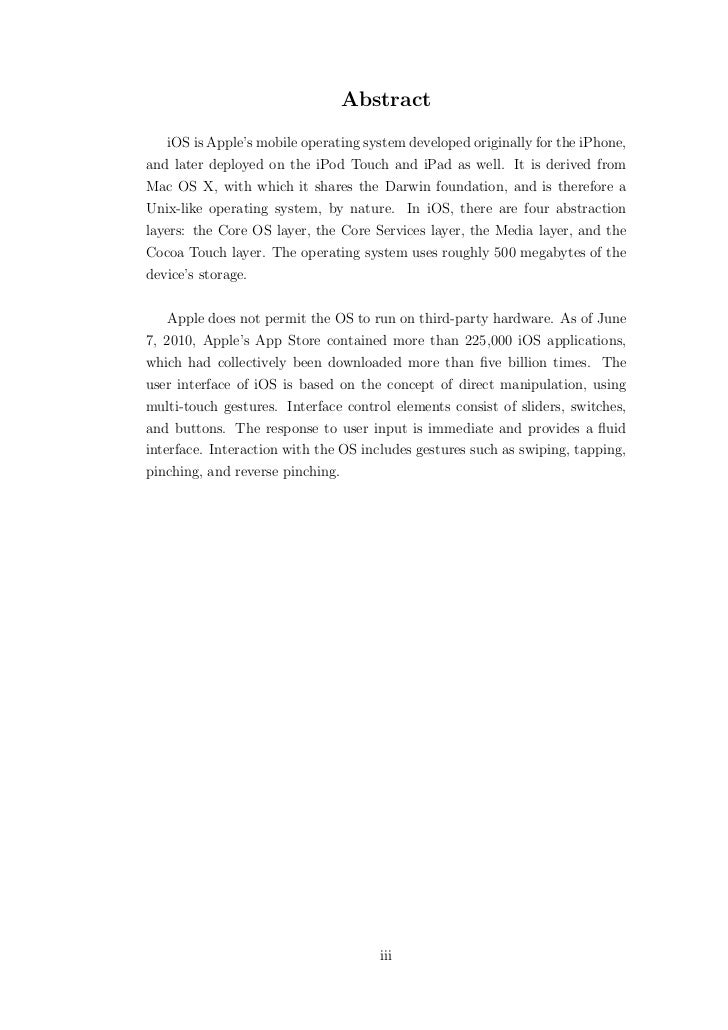 Abstract

iOS is Apple's mobile operating system developed originally for the iPhone, and later deployed on the iPod Touch and iPad as well. It is derived from Mac OS X, with which it shares the Darwin foundation, and is therefore a Unix-like operating system, by nature. In iOS, there are four abstraction layers: the Core OS layer, the Core Services layer, the Media layer, and the Cocoa Touch layer. The operating system uses roughly 500 megabytes of the device's storage.

Apple does not permit the OS to run on third-party hardware. As of June 7, 2010, Apple's App Store contained more than 225,000 iOS applications, which had collectively been downloaded more than five billion times. The user interface of iOS is based on the concept of direct manipulation, using multi-touch gestures. Interface control elements consist of sliders, switches, and buttons. The response to user input is immediate and provides a fluid interface. Interaction with the OS includes gestures such as swiping, tapping, pinching, and reverse pinching.

iii